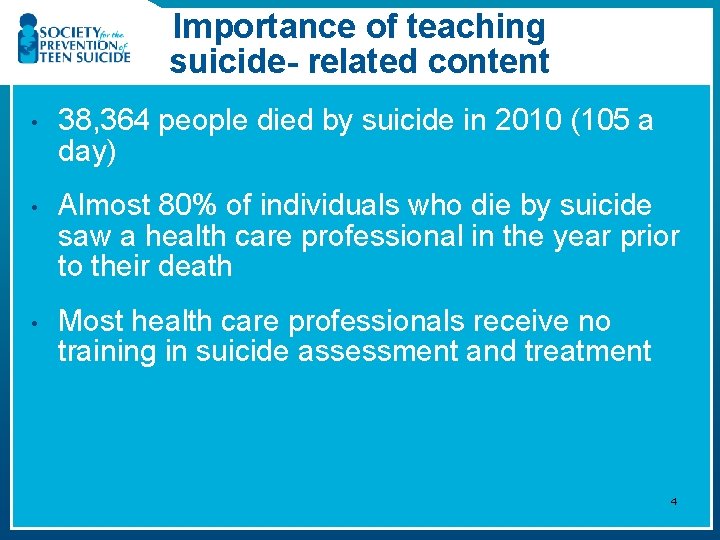 SOCIETY for the PREVENTION of TEEN SUICIDE

Importance of teaching suicide- related content

• 38,364 people died by suicide in 2010 (105 a day)

• Almost 80% of individuals who die by suicide saw a health care professional in the year prior to their death

• Most health care professionals receive no training in suicide assessment and treatment

4